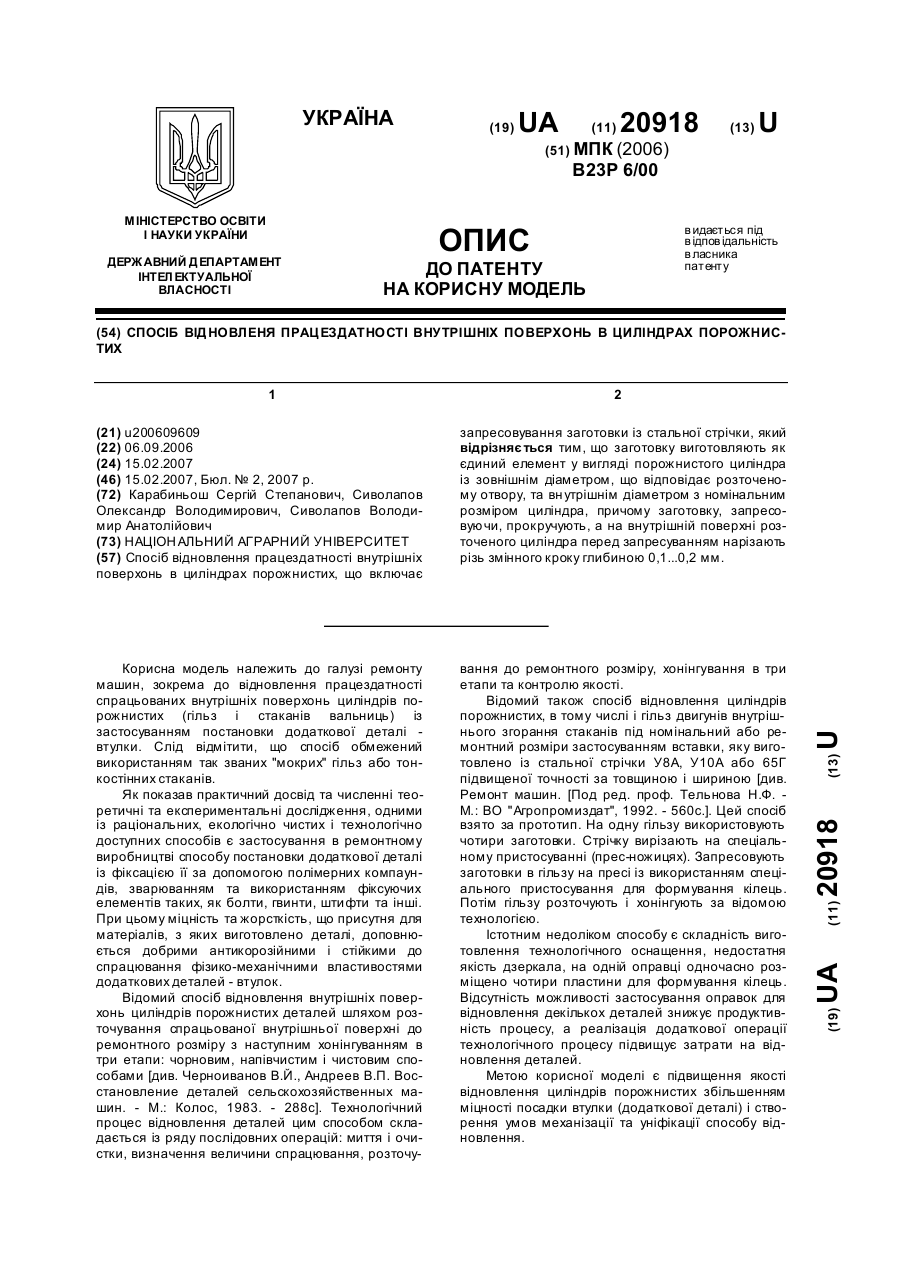 УКРАЇНА

(19) UA (11) 20918 (13) U

(51) МПК (2006)
B23P 6/00

МІНІСТЕРСТВО ОСВІТИ І НАУКИ УКРАЇНИ

ДЕРЖАВНИЙ ДЕПАРТАМЕНТ ІНТЕЛЕКТУАЛЬНОЇ ВЛАСНОСТІ

ОПИС
ДО ПАТЕНТУ
НА КОРИСНУ МОДЕЛЬ

видається під відповідальність власника патенту

(54) СПОСІБ ВІДНОВЛЕНЯ ПРАЦЕЗДАТНОСТІ ВНУТРІШНІХ ПОВЕРХОНЬ В ЦИЛІНДРАХ ПОРОЖНИСТИХ

1

(21) u200609609
(22) 06.09.2006
(24) 15.02.2007
(46) 15.02.2007, Бюл. № 2, 2007 р.
(72) Карабиньош Сергій Степанович, Сиволапов Олександр Володимирович, Сиволапов Володимир Анатолійович
(73) НАЦІОНАЛЬНИЙ АГРАРНИЙ УНІВЕРСИТЕТ
(57) Спосіб відновлення працездатності внутрішніх поверхонь в циліндрах порожнистих, що включає

2

запресовування заготовки із стальної стрічки, який відрізняється тим, що заготовку виготовляють як єдиний елемент у вигляді порожнистого циліндра із зовнішнім діаметром, що відповідає розточеному отвору, та внутрішнім діаметром з номінальним розміром циліндра, причому заготовку, запресовуючи, прокручують, а на внутрішній поверхні розточеного циліндра перед запресуванням нарізають різь змінного кроку глибиною 0,1...0,2 мм.

Корисна модель належить до галузі ремонту машин, зокрема до відновлення працездатності спрацьованих внутрішніх поверхонь циліндрів порожнистих (гільз і стаканів вальниць) із застосуванням постановки додаткової деталі - втулки. Слід відмітити, що спосіб обмежений використанням так званих "мокрих" гільз або тонкостінних стаканів.

Як показав практичний досвід та численні теоретичні та експериментальні дослідження, одними із раціональних, екологічно чистих і технологічно доступних способів є застосування в ремонтному виробництві способу постановки додаткової деталі із фіксацією її за допомогою полімерних компаундів, зварюванням та використанням фіксуючих елементів таких, як болти, гвинти, штифти та інші. При цьому міцність та жорсткість, що присутня для матеріалів, з яких виготовлено деталі, доповнюється добрими антикорозійними і стійкими до спрацювання фізико-механічними властивостями додаткових деталей - втулок.

Відомий спосіб відновлення внутрішніх поверхонь циліндрів порожнистих деталей шляхом розточування спрацьованої внутрішньої поверхні до ремонтного розміру з наступним хонінгуванням в три етапи: чорновим, напівчистим і чистовим способами [див. Черноиванов В.Й., Андреев В.П. Восстановление деталей сельскохозяйственных машин. - М.: Колос, 1983. - 288с]. Технологічний процес відновлення деталей цим способом складається із ряду послідовних операцій: миття і очистки, визначення величини спрацювання, розточування до ремонтного розміру, хонінгування в три етапи та контролю якості.

Відомий також спосіб відновлення циліндрів порожнистих, в тому числі і гільз двигунів внутрішнього згорання стаканів під номінальний або ремонтний розміри застосуванням вставки, яку виготовлено із стальної стрічки У8А, У10А або 65Г підвищеної точності за товщиною і шириною [див. Ремонт машин. [Под ред. проф. Тельнова Н.Ф. - М.: ВО "Агропромиздат", 1992. - 560с.]. Цей спосіб взято за прототип. На одну гільзу використовують чотири заготовки. Стрічку вирізають на спеціальному пристосуванні (прес-ножицях). Запресовують заготовки в гільзу на пресі із використанням спеціального пристосування для формування кілець. Потім гільзу розточують і хонінгують за відомою технологією.

Істотним недоліком способу є складність виготовлення технологічного оснащення, недостатня якість дзеркала, на одній оправці одночасно розміщено чотири пластини для формування кілець. Відсутність можливості застосування оправок для відновлення декількох деталей знижує продуктивність процесу, а реалізація додаткової операції технологічного процесу підвищує затрати на відновлення деталей.

Метою корисної моделі є підвищення якості відновлення циліндрів порожнистих збільшенням міцності посадки втулки (додаткової деталі) і створення умов механізації та уніфікації способу відновлення.

(19) UA (11) 20918 (13) U